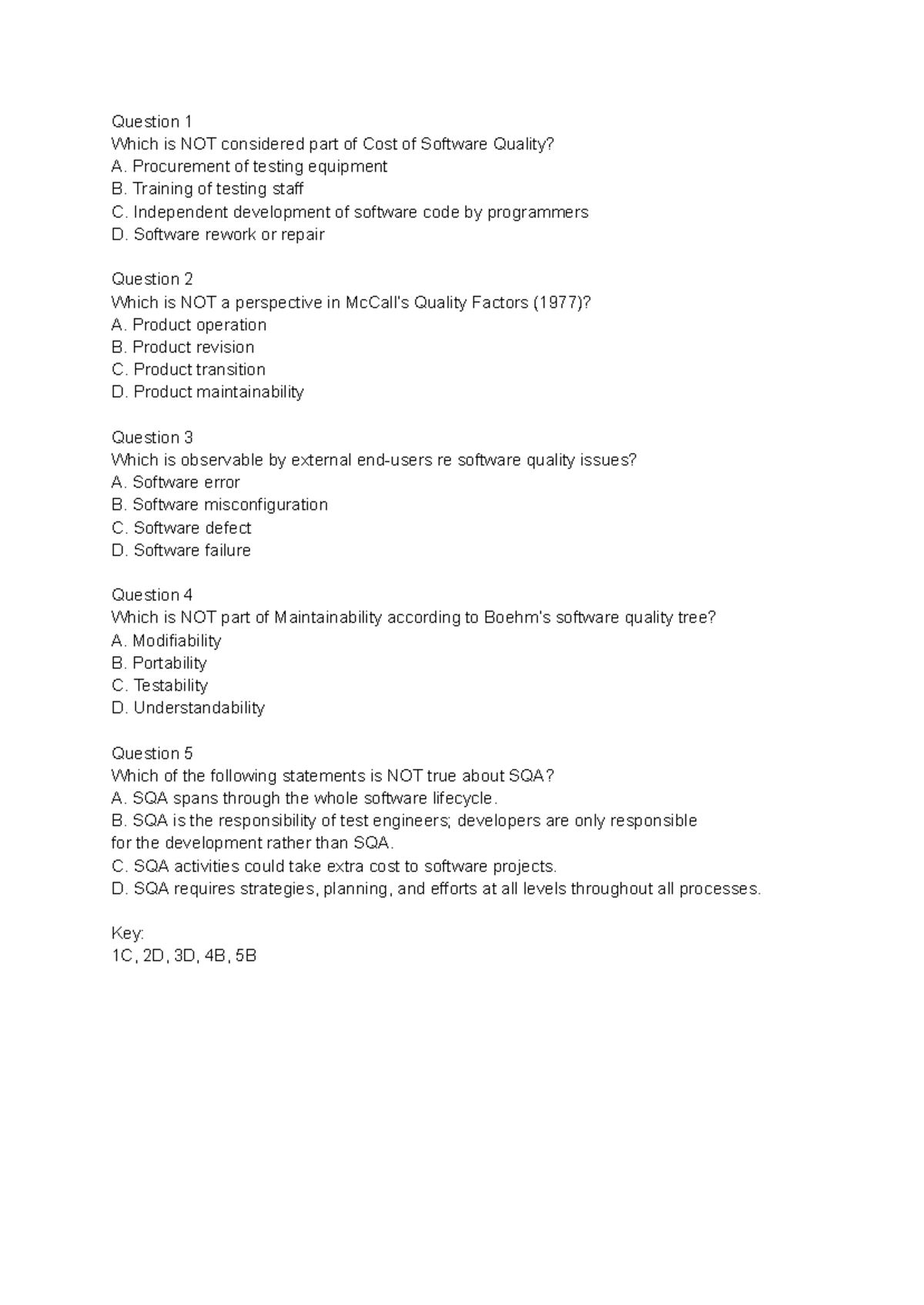 Question 1
Which is NOT considered part of Cost of Software Quality?
A. Procurement of testing equipment
B. Training of testing staff
C. Independent development of software code by programmers
D. Software rework or repair

Question 2
Which is NOT a perspective in McCall's Quality Factors (1977)?
A. Product operation
B. Product revision
C. Product transition
D. Product maintainability

Question 3
Which is observable by external end-users re software quality issues?
A. Software error
B. Software misconfiguration
C. Software defect
D. Software failure

Question 4
Which is NOT part of Maintainability according to Boehm's software quality tree?
A. Modifiability
B. Portability
C. Testability
D. Understandability

Question 5
Which of the following statements is NOT true about SQA?
A. SQA spans through the whole software lifecycle.
B. SQA is the responsibility of test engineers; developers are only responsible for the development rather than SQA.
C. SQA activities could take extra cost to software projects.
D. SQA requires strategies, planning, and efforts at all levels throughout all processes.

Key:
1C, 2D, 3D, 4B, 5B